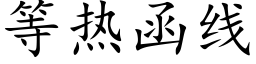 等热函线